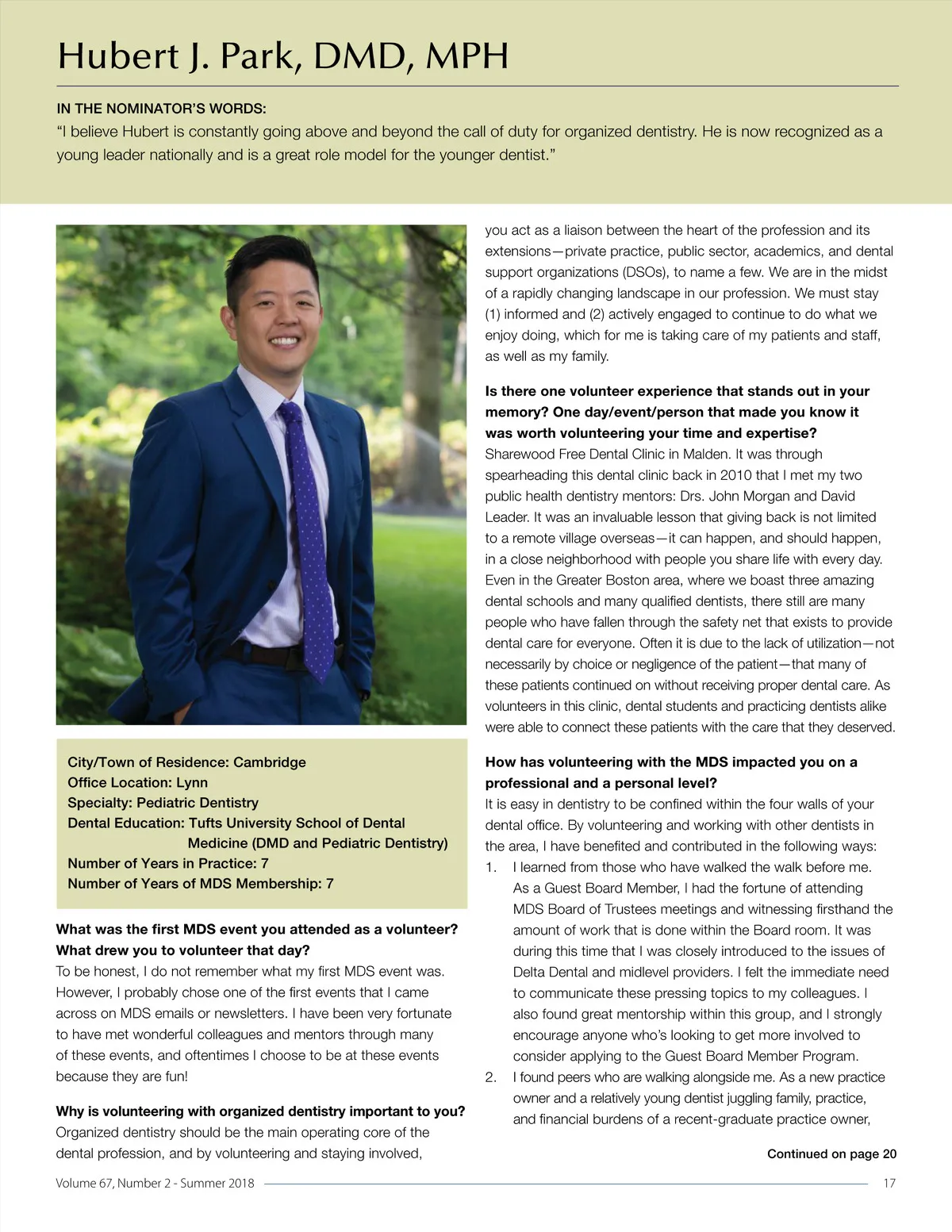 Hubert J. Park, DMD, MPH

IN THE NOMINATOR'S WORDS:
"I believe Hubert is constantly going above and beyond the call of duty for organized dentistry. He is now recognized as a young leader nationally and is a great role model for the younger dentist."

City/Town of Residence: Cambridge
Office Location: Lynn
Specialty: Pediatric Dentistry
Dental Education: Tufts University School of Dental Medicine (DMD and Pediatric Dentistry)
Number of Years in Practice: 7
Number of Years of MDS Membership: 7

What was the first MDS event you attended as a volunteer? What drew you to volunteer that day?
To be honest, I do not remember what my first MDS event was. However, I probably chose one of the first events that I came across on MDS emails or newsletters. I have been very fortunate to have met wonderful colleagues and mentors through many of these events, and oftentimes I choose to be at these events because they are fun!

Why is volunteering with organized dentistry important to you?
Organized dentistry should be the main operating core of the dental profession, and by volunteering and staying involved, you act as a liaison between the heart of the profession and its extensions—private practice, public sector, academics, and dental support organizations (DSOs), to name a few. We are in the midst of a rapidly changing landscape in our profession. We must stay (1) informed and (2) actively engaged to continue to do what we enjoy doing, which for me is taking care of my patients and staff, as well as my family.

Is there one volunteer experience that stands out in your memory? One day/event/person that made you know it was worth volunteering your time and expertise?
Sharewood Free Dental Clinic in Malden. It was through spearheading this dental clinic back in 2010 that I met my two public health dentistry mentors: Drs. John Morgan and David Leader. It was an invaluable lesson that giving back is not limited to a remote village overseas—it can happen, and should happen, in a close neighborhood with people you share life with every day. Even in the Greater Boston area, where we boast three amazing dental schools and many qualified dentists, there still are many people who have fallen through the safety net that exists to provide dental care for everyone. Often it is due to the lack of utilization—not necessarily by choice or negligence of the patient—that many of these patients continued on without receiving proper dental care. As volunteers in this clinic, dental students and practicing dentists alike were able to connect these patients with the care that they deserved.

How has volunteering with the MDS impacted you on a professional and a personal level?
It is easy in dentistry to be confined within the four walls of your dental office. By volunteering and working with other dentists in the area, I have benefited and contributed in the following ways:
1. I learned from those who have walked the walk before me. As a Guest Board Member, I had the fortune of attending MDS Board of Trustees meetings and witnessing firsthand the amount of work that is done within the Board room. It was during this time that I was closely introduced to the issues of Delta Dental and midlevel providers. I felt the immediate need to communicate these pressing topics to my colleagues. I also found great mentorship within this group, and I strongly encourage anyone who's looking to get more involved to consider applying to the Guest Board Member Program.
2. I found peers who are walking alongside me. As a new practice owner and a relatively young dentist juggling family, practice, and financial burdens of a recent-graduate practice owner,

Continued on page 20

Volume 67, Number 2 - Summer 2018 17